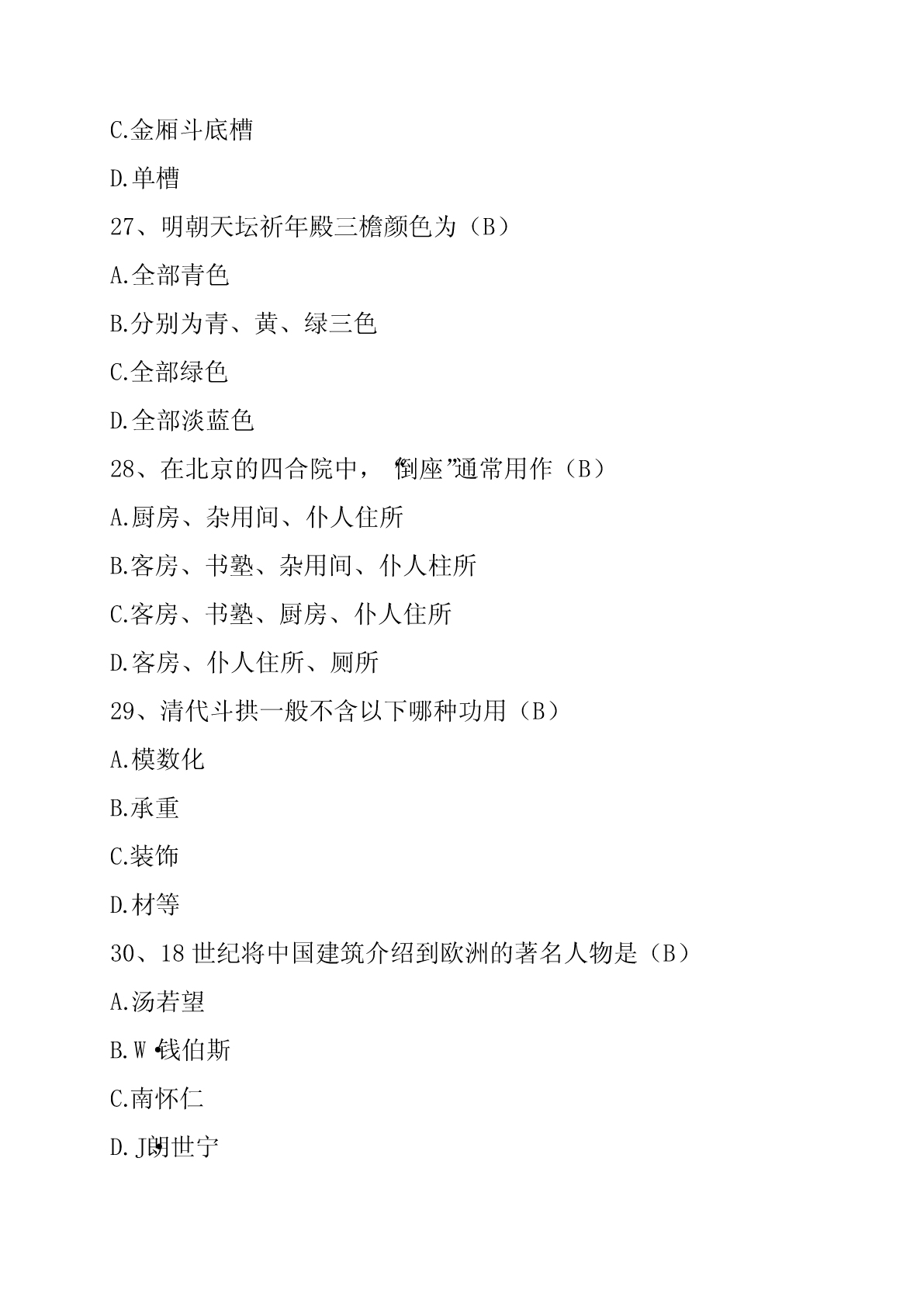 C.金厢斗底槽

D.单槽

27、明朝天坛祈年殿三檐颜色为（B）

A.全部青色

B.分别为青、黄、绿三色

C.全部绿色

D.全部淡蓝色

28、在北京的四合院中，“倒座”通常用作（B）

A.厨房、杂用间、仆人住所

B.客房、书塾、杂用间、仆人柱所

C.客房、书塾、厨房、仆人住所

D.客房、仆人住所、厕所

29、清代斗拱一般不含以下哪种功用（B）

A.模数化

B.承重

C.装饰

D.材等

30、18 世纪将中国建筑介绍到欧洲的著名人物是（B）

A.汤若望

B.W•钱伯斯

C.南怀仁

D.J•朗世宁